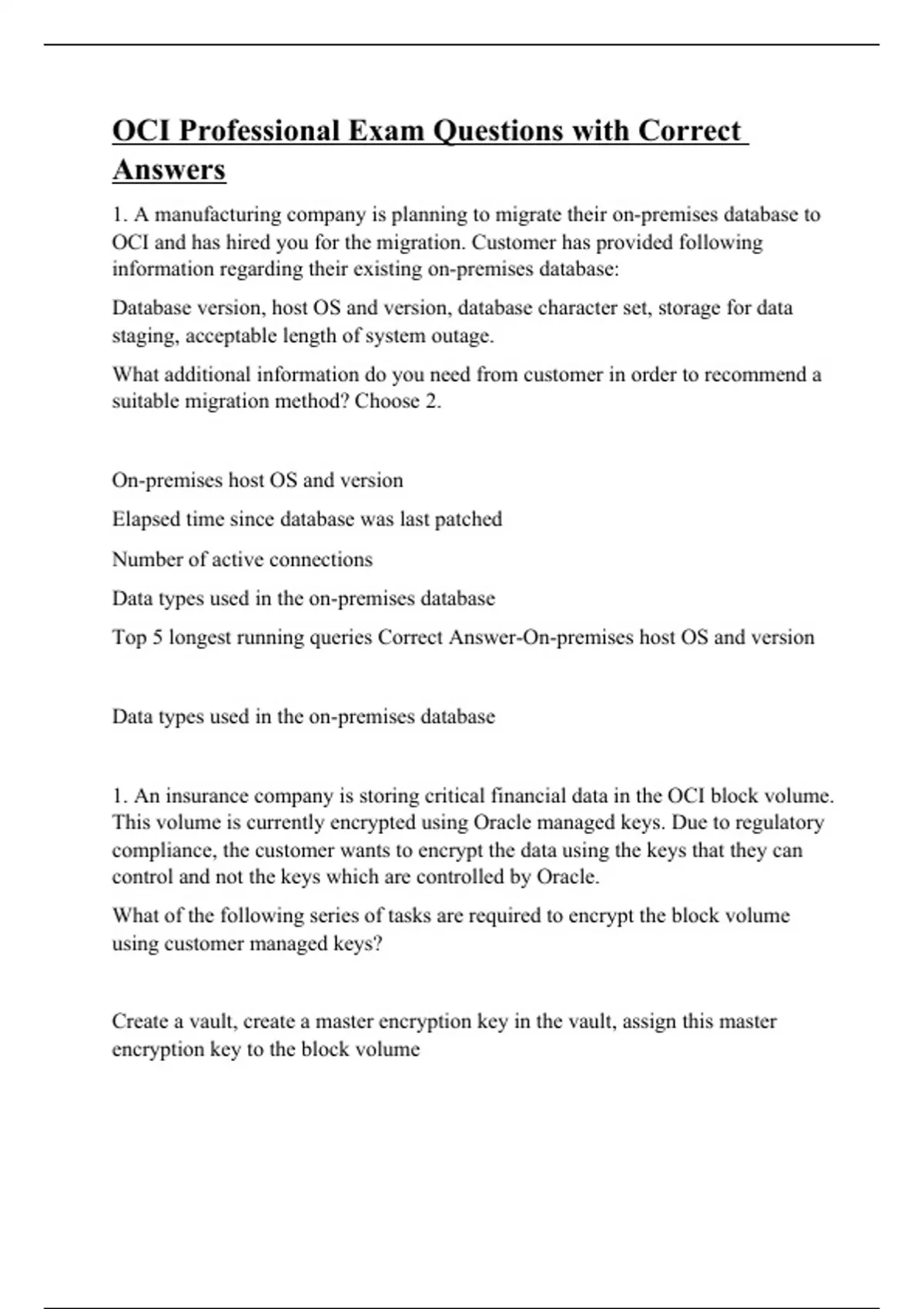 OCI Professional Exam Questions with Correct Answers

1. A manufacturing company is planning to migrate their on-premises database to OCI and has hired you for the migration. Customer has provided following information regarding their existing on-premises database:

Database version, host OS and version, database character set, storage for data staging, acceptable length of system outage.

What additional information do you need from customer in order to recommend a suitable migration method? Choose 2.

On-premises host OS and version

Elapsed time since database was last patched

Number of active connections

Data types used in the on-premises database

Top 5 longest running queries Correct Answer-On-premises host OS and version

Data types used in the on-premises database

1. An insurance company is storing critical financial data in the OCI block volume. This volume is currently encrypted using Oracle managed keys. Due to regulatory compliance, the customer wants to encrypt the data using the keys that they can control and not the keys which are controlled by Oracle.

What of the following series of tasks are required to encrypt the block volume using customer managed keys?

Create a vault, create a master encryption key in the vault, assign this master encryption key to the block volume